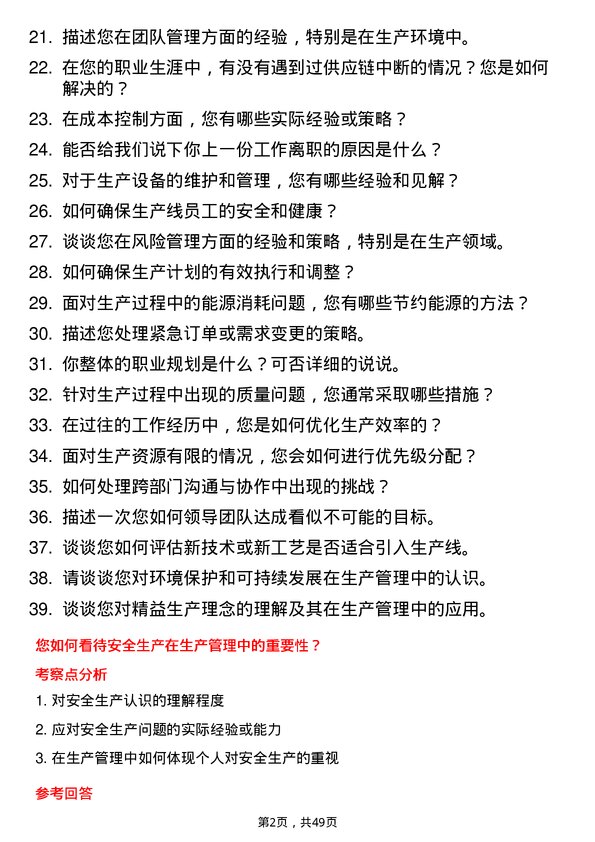 21. 描述您在团队管理方面的经验，特别是在生产环境中。

22. 在您的职业生涯中，有没有遇到过供应链中断的情况？您是如何解决的？

23. 在成本控制方面，您有哪些实际经验或策略？

24. 能否给我们说下你上一份工作离职的原因是什么？

25. 对于生产设备的维护和管理，您有哪些经验和见解？

26. 如何确保生产线员工的安全和健康？

27. 谈谈您在风险管理方面的经验和策略，特别是在生产领域。

28. 如何确保生产计划的有效执行和调整？

29. 面对生产过程中的能源消耗问题，您有哪些节约能源的方法？

30. 描述您处理紧急订单或需求变更的策略。

31. 你整体的职业规划是什么？可否详细的说说。

32. 针对生产过程中出现的质量问题，您通常采取哪些措施？

33. 在过往的工作经历中，您是如何优化生产效率的？

34. 面对生产资源有限的情况，您会如何进行优先级分配？

35. 如何处理跨部门沟通与协作中出现的挑战？

36. 描述一次您如何领导团队达成看似不可能的目标。

37. 谈谈您如何评估新技术或新工艺是否适合引入生产线。

38. 请谈谈您对环境保护和可持续发展在生产管理中的认识。

39. 谈谈您对精益生产理念的理解及其在生产管理中的应用。

您如何看待安全生产在生产管理中的重要性？

考察点分析

1. 对安全生产认识的理解程度

2. 应对安全生产问题的实际经验或能力

3. 在生产管理中如何体现个人对安全生产的重视

参考回答

第2页，共49页